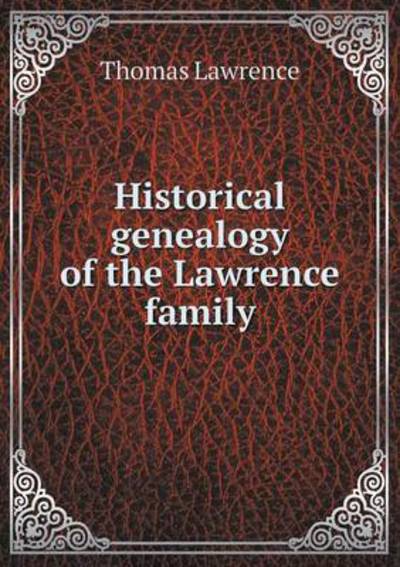 Thomas Lawrence

Historical genealogy of the Lawrence family